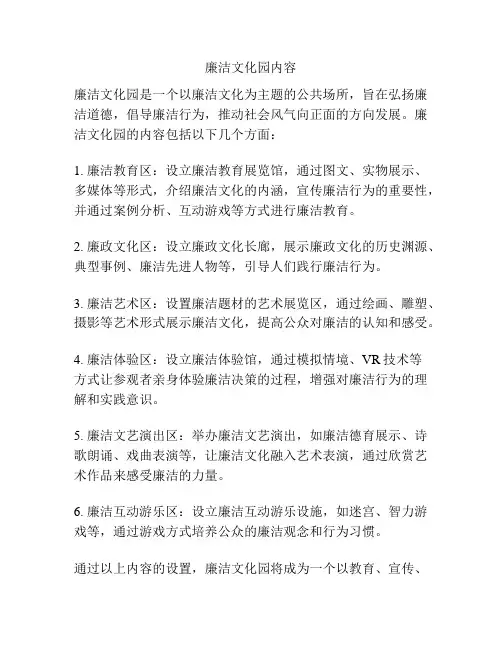 廉洁文化园内容

廉洁文化园是一个以廉洁文化为主题的公共场所，旨在弘扬廉洁道德，倡导廉洁行为，推动社会风气向正面的方向发展。廉洁文化园的内容包括以下几个方面：

1. 廉洁教育区：设立廉洁教育展览馆，通过图文、实物展示、多媒体等形式，介绍廉洁文化的内涵，宣传廉洁行为的重要性，并通过案例分析、互动游戏等方式进行廉洁教育。

2. 廉政文化区：设立廉政文化长廊，展示廉政文化的历史渊源、典型事例、廉洁先进人物等，引导人们践行廉洁行为。

3. 廉洁艺术区：设置廉洁题材的艺术展览区，通过绘画、雕塑、摄影等艺术形式展示廉洁文化，提高公众对廉洁的认知和感受。

4. 廉洁体验区：设立廉洁体验馆，通过模拟情境、VR 技术等方式让参观者亲身体验廉洁决策的过程，增强对廉洁行为的理解和实践意识。

5. 廉洁文艺演出区：举办廉洁文艺演出，如廉洁德育展示、诗歌朗诵、戏曲表演等，让廉洁文化融入艺术表演，通过欣赏艺术作品来感受廉洁的力量。

6. 廉洁互动游乐区：设立廉洁互动游乐设施，如迷宫、智力游戏等，通过游戏方式培养公众的廉洁观念和行为习惯。

通过以上内容的设置，廉洁文化园将成为一个以教育、宣传、